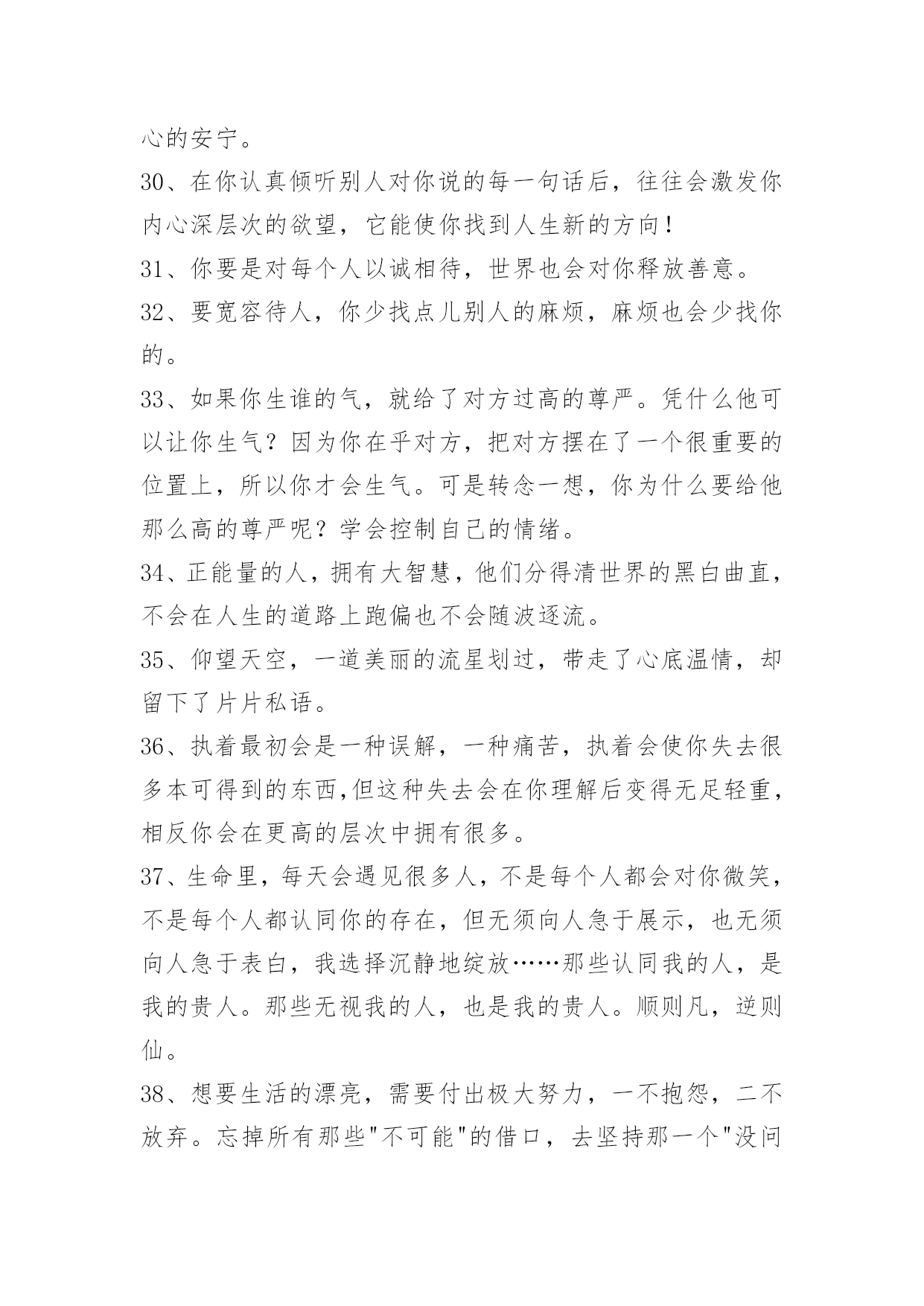 心的安宁。

30、在你认真倾听别人对你说的每一句话后，往往会激发你内心深层次的欲望，它能使你找到人生新的方向！

31、你要是对每个人以诚相待，世界也会对你释放善意。

32、要宽容待人，你少找点儿别人的麻烦，麻烦也会少找你的。

33、如果你生谁的气，就给了对方过高的尊严。凭什么他可以让你生气？因为你在乎对方，把对方摆在了一个很重要的位置上，所以你才会生气。可是转念一想，你为什么要给他那么高的尊严呢？学会控制自己的情绪。

34、正能量的人，拥有大智慧，他们分得清世界的黑白曲直，不会在人生的道路上跑偏也不会随波逐流。

35、仰望天空，一道美丽的流星划过，带走了心底温情，却留下了片片私语。

36、执着最初会是一种误解，一种痛苦，执着会使你失去很多本可得到的东西,但这种失去会在你理解后变得无足轻重，相反你会在更高的层次中拥有很多。

37、生命里，每天会遇见很多人，不是每个人都会对你微笑，不是每个人都认同你的存在，但无须向人急于展示，也无须向人急于表白，我选择沉静地绽放……那些认同我的人，是我的贵人。那些无视我的人，也是我的贵人。顺则凡，逆则仙。

38、想要生活的漂亮，需要付出极大努力，一不抱怨，二不放弃。忘掉所有那些"不可能"的借口，去坚持那一个"没问